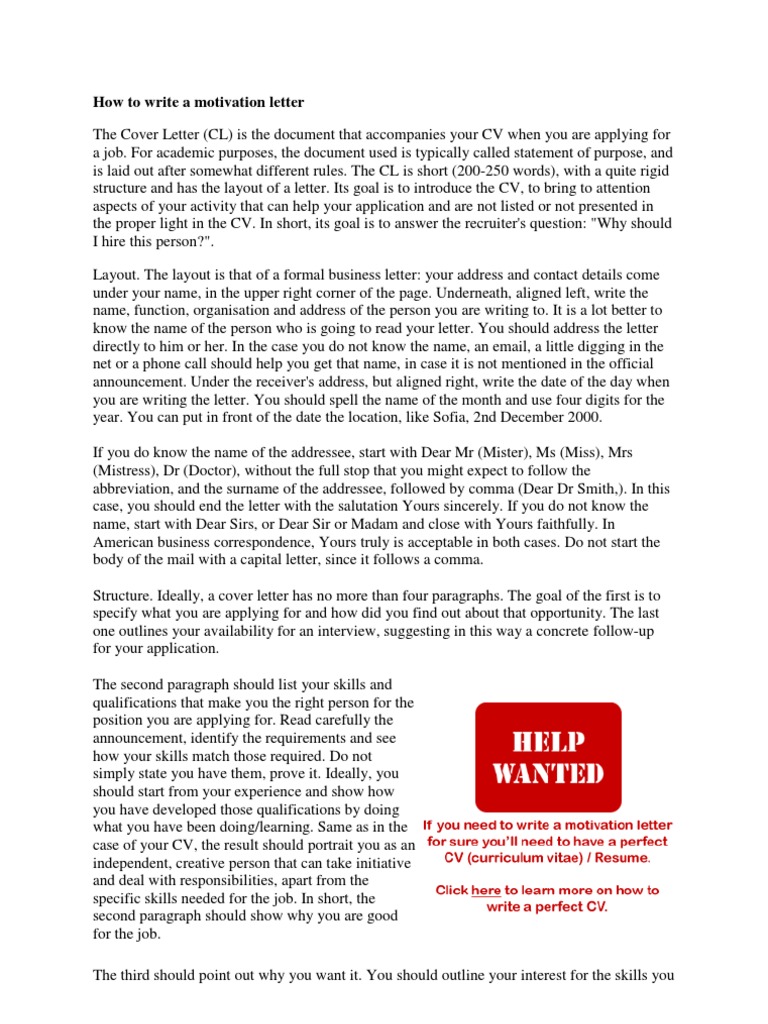 How to write a motivation letter

The Cover Letter (CL) is the document that accompanies your CV when you are applying for a job. For academic purposes, the document used is typically called statement of purpose, and is laid out after somewhat different rules. The CL is short (200-250 words), with a quite rigid structure and has the layout of a letter. Its goal is to introduce the CV, to bring to attention aspects of your activity that can help your application and are not listed or not presented in the proper light in the CV. In short, its goal is to answer the recruiter's question: "Why should I hire this person?".

Layout. The layout is that of a formal business letter: your address and contact details come under your name, in the upper right corner of the page. Underneath, aligned left, write the name, function, organisation and address of the person you are writing to. It is a lot better to know the name of the person who is going to read your letter. You should address the letter directly to him or her. In the case you do not know the name, an email, a little digging in the net or a phone call should help you get that name, in case it is not mentioned in the official announcement. Under the receiver's address, but aligned right, write the date of the day when you are writing the letter. You should spell the name of the month and use four digits for the year. You can put in front of the date the location, like Sofia, 2nd December 2000.

If you do know the name of the addressee, start with Dear Mr (Mister), Ms (Miss), Mrs (Mistress), Dr (Doctor), without the full stop that you might expect to follow the abbreviation, and the surname of the addressee, followed by comma (Dear Dr Smith,). In this case, you should end the letter with the salutation Yours sincerely. If you do not know the name, start with Dear Sirs, or Dear Sir or Madam and close with Yours faithfully. In American business correspondence, Yours truly is acceptable in both cases. Do not start the body of the mail with a capital letter, since it follows a comma.

Structure. Ideally, a cover letter has no more than four paragraphs. The goal of the first is to specify what you are applying for and how did you find out about that opportunity. The last one outlines your availability for an interview, suggesting in this way a concrete follow-up for your application.

The second paragraph should list your skills and qualifications that make you the right person for the position you are applying for. Read carefully the announcement, identify the requirements and see how your skills match those required. Do not simply state you have them, prove it. Ideally, you should start from your experience and show how you have developed those qualifications by doing what you have been doing/learning. Same as in the case of your CV, the result should portrait you as an independent, creative person that can take initiative and deal with responsibilities, apart from the specific skills needed for the job. In short, the second paragraph should show why you are good for the job.

HELP WANTED

If you need to write a motivation letter for sure you'll need to have a perfect CV (curriculum vitae) / Resume.

Click here to learn more on how to write a perfect CV.

The third should point out why you want it. You should outline your interest for the skills you